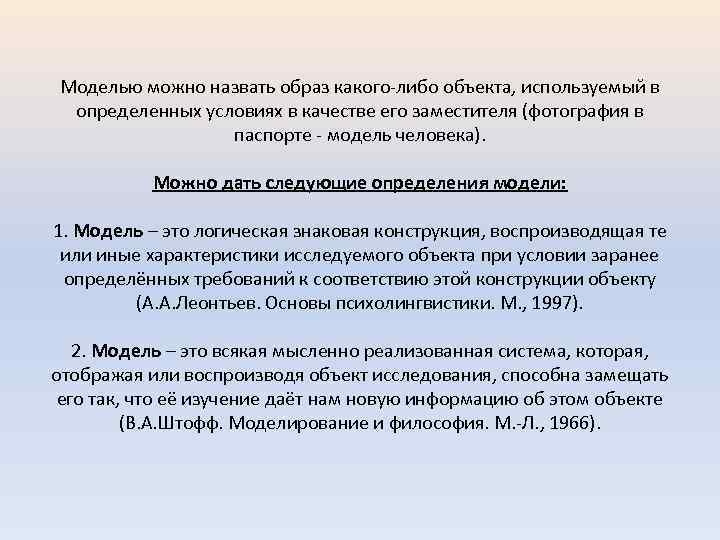 Моделью можно назвать образ какого-либо объекта, используемый в определенных условиях в качестве его заместителя (фотография в паспорте - модель человека).

Можно дать следующие определения модели:

1. Модель – это логическая знаковая конструкция, воспроизводящая те или иные характеристики исследуемого объекта при условии заранее определённых требований к соответствию этой конструкции объекту (А.А.Леонтьев. Основы психолингвистики. М., 1997).

2. Модель – это всякая мысленно реализованная система, которая, отображая или воспроизводя объект исследования, способна замещать его так, что её изучение даёт нам новую информацию об этом объекте (В.А.Штофф. Моделирование и философия. М.-Л., 1966).